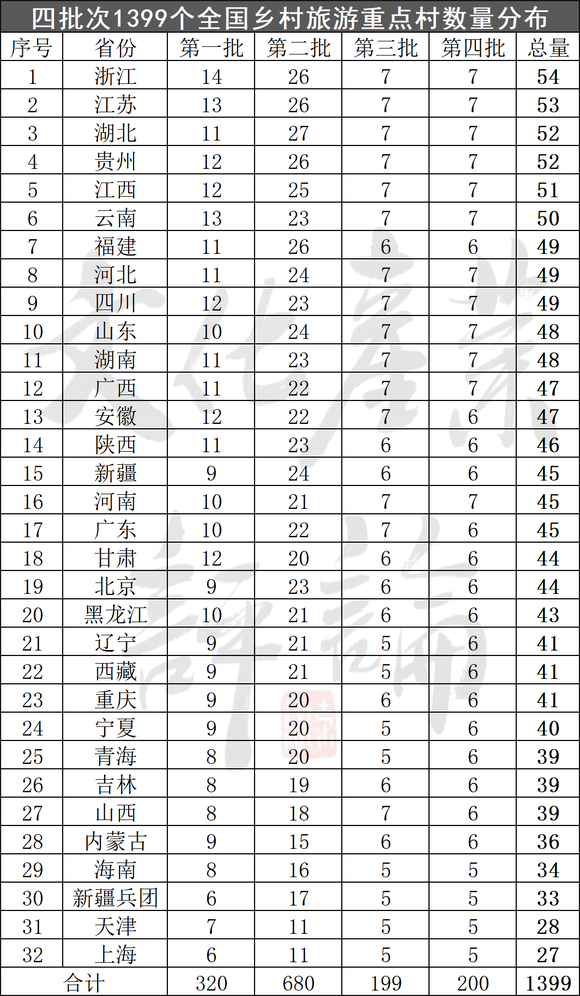 四批次1399个全国乡村旅游重点村数量分布

| 序号 | 省份 | 第一批 | 第二批 | 第三批 | 第四批 | 总量 |
|---|---|---|---|---|---|---|
| 1 | 浙江 | 14 | 26 | 7 | 7 | 54 |
| 2 | 江苏 | 13 | 26 | 7 | 7 | 53 |
| 3 | 湖北 | 11 | 27 | 7 | 7 | 52 |
| 4 | 贵州 | 12 | 26 | 7 | 7 | 52 |
| 5 | 江西 | 12 | 25 | 7 | 7 | 51 |
| 6 | 云南 | 13 | 23 | 7 | 7 | 50 |
| 7 | 福建 | 11 | 26 | 6 | 6 | 49 |
| 8 | 河北 | 11 | 24 | 7 | 7 | 49 |
| 9 | 四川 | 12 | 23 | 7 | 7 | 49 |
| 10 | 山东 | 10 | 24 | 7 | 7 | 48 |
| 11 | 湖南 | 11 | 23 | 7 | 7 | 48 |
| 12 | 广西 | 11 | 22 | 7 | 7 | 47 |
| 13 | 安徽 | 12 | 22 | 7 | 6 | 47 |
| 14 | 陕西 | 11 | 23 | 6 | 6 | 46 |
| 15 | 新疆 | 9 | 24 | 6 | 6 | 45 |
| 16 | 河南 | 10 | 21 | 7 | 7 | 45 |
| 17 | 广东 | 10 | 22 | 7 | 6 | 45 |
| 18 | 甘肃 | 12 | 20 | 6 | 6 | 44 |
| 19 | 北京 | 9 | 23 | 6 | 6 | 44 |
| 20 | 黑龙江 | 10 | 21 | 6 | 6 | 43 |
| 21 | 辽宁 | 9 | 21 | 5 | 6 | 41 |
| 22 | 西藏 | 9 | 21 | 5 | 6 | 41 |
| 23 | 重庆 | 9 | 20 | 6 | 6 | 41 |
| 24 | 宁夏 | 9 | 20 | 5 | 6 | 40 |
| 25 | 青海 | 8 | 20 | 5 | 6 | 39 |
| 26 | 吉林 | 8 | 19 | 6 | 6 | 39 |
| 27 | 山西 | 8 | 18 | 7 | 6 | 39 |
| 28 | 内蒙古 | 9 | 15 | 6 | 6 | 36 |
| 29 | 海南 | 8 | 16 | 5 | 5 | 34 |
| 30 | 新疆兵团 | 6 | 17 | 5 | 5 | 33 |
| 31 | 天津 | 7 | 11 | 5 | 5 | 28 |
| 32 | 上海 | 6 | 11 | 5 | 5 | 27 |
| 合计 | | 320 | 680 | 199 | 200 | 1399 |

文化产业评论